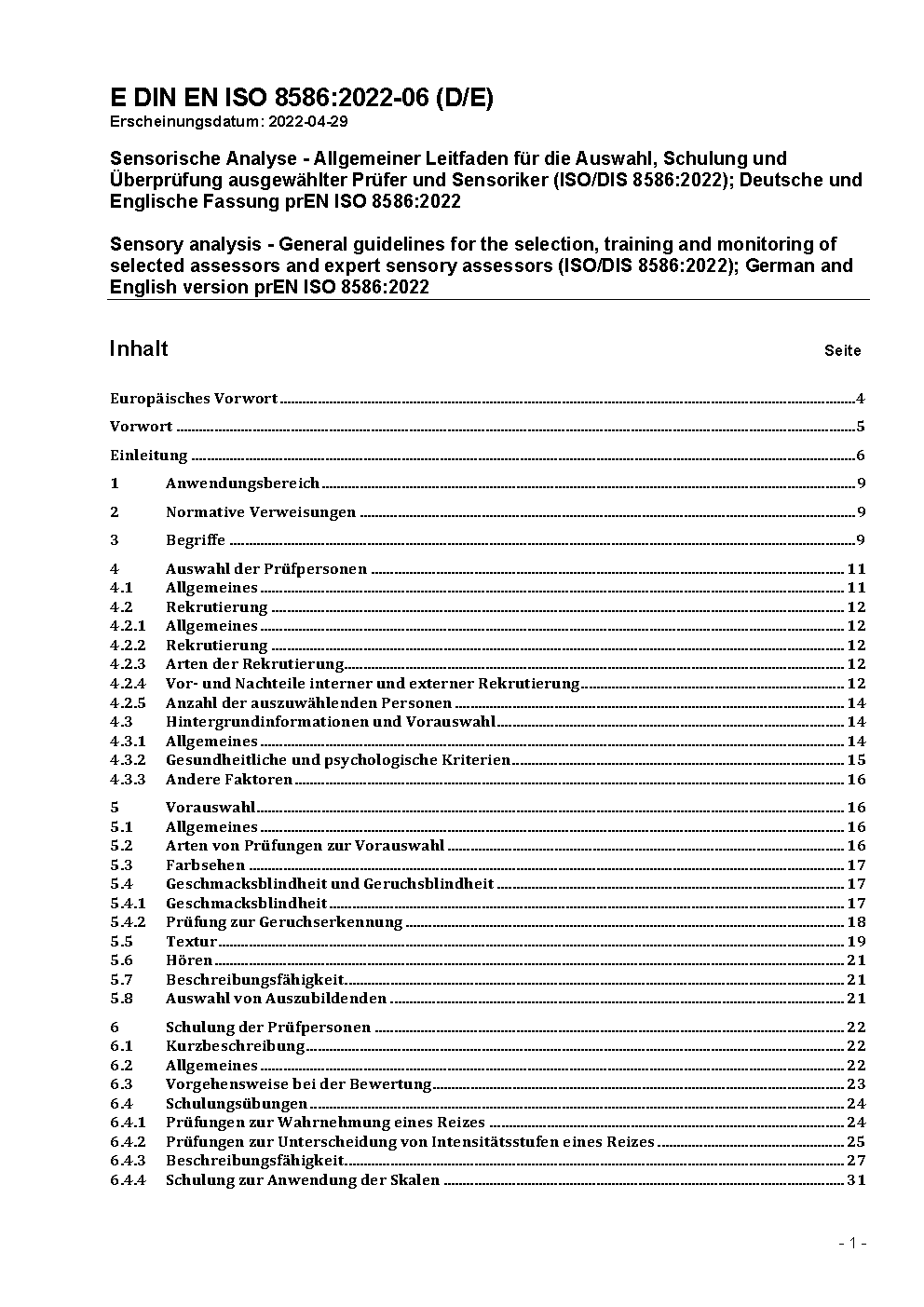 E DIN EN ISO 8586:2022-06 (D/E)
Erscheinungsdatum: 2022-04-29

Sensorische Analyse - Allgemeiner Leitfaden für die Auswahl, Schulung und Überprüfung ausgewählter Prüfer und Sensoriker (ISO/DIS 8586:2022); Deutsche und Englische Fassung prEN ISO 8586:2022

Sensory analysis - General guidelines for the selection, training and monitoring of selected assessors and expert sensory assessors (ISO/DIS 8586:2022); German and English version prEN ISO 8586:2022

Inhalt Seite

Europäisches Vorwort ........ 4

Vorwort ........ 5

Einleitung ........ 6

1 Anwendungsbereich ........ 9

2 Normative Verweisungen ........ 9

3 Begriffe ........ 9

4 Auswahl der Prüfpersonen ........ 11
4.1 Allgemeines ........ 11
4.2 Rekrutierung ........ 12
4.2.1 Allgemeines ........ 12
4.2.2 Rekrutierung ........ 12
4.2.3 Arten der Rekrutierung ........ 12
4.2.4 Vor- und Nachteile interner und externer Rekrutierung ........ 12
4.2.5 Anzahl der auszuwählenden Personen ........ 14
4.3 Hintergrundinformationen und Vorauswahl ........ 14
4.3.1 Allgemeines ........ 14
4.3.2 Gesundheitliche und psychologische Kriterien ........ 15
4.3.3 Andere Faktoren ........ 16

5 Vorauswahl ........ 16
5.1 Allgemeines ........ 16
5.2 Arten von Prüfungen zur Vorauswahl ........ 16
5.3 Farbsehen ........ 17
5.4 Geschmacksblindheit und Geruchsblindheit ........ 17
5.4.1 Geschmacksblindheit ........ 17
5.4.2 Prüfung zur Geruchserkennung ........ 18
5.5 Textur ........ 19
5.6 Hören ........ 21
5.7 Beschreibungsfähigkeit ........ 21
5.8 Auswahl von Auszubildenden ........ 21

6 Schulung der Prüfpersonen ........ 22
6.1 Kurzbeschreibung ........ 22
6.2 Allgemeines ........ 22
6.3 Vorgehensweise bei der Bewertung ........ 23
6.4 Schulungsübungen ........ 24
6.4.1 Prüfungen zur Wahrnehmung eines Reizes ........ 24
6.4.2 Prüfungen zur Unterscheidung von Intensitätsstufen eines Reizes ........ 25
6.4.3 Beschreibungsfähigkeit ........ 27
6.4.4 Schulung zur Anwendung der Skalen ........ 31

- 1 -